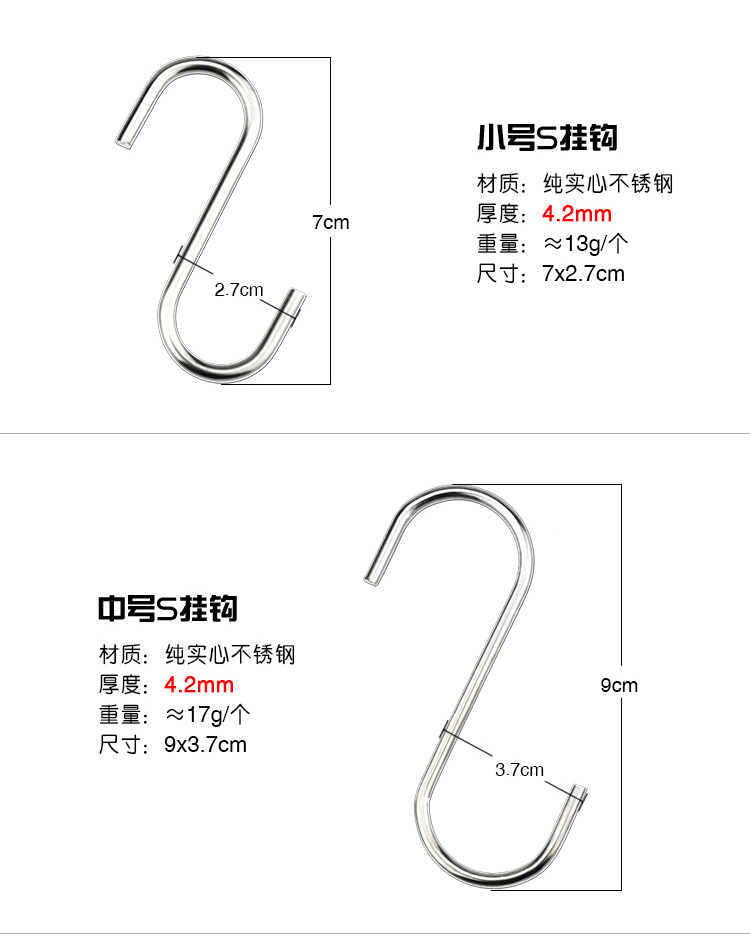 7cm

2.7cm

小号S挂钩

材质：纯实心不锈钢
厚度：4.2mm
重量：≈13g/个
尺寸：7x2.7cm

中号S挂钩

材质：纯实心不锈钢
厚度：4.2mm
重量：≈17g/个
尺寸：9x3.7cm

9cm

3.7cm